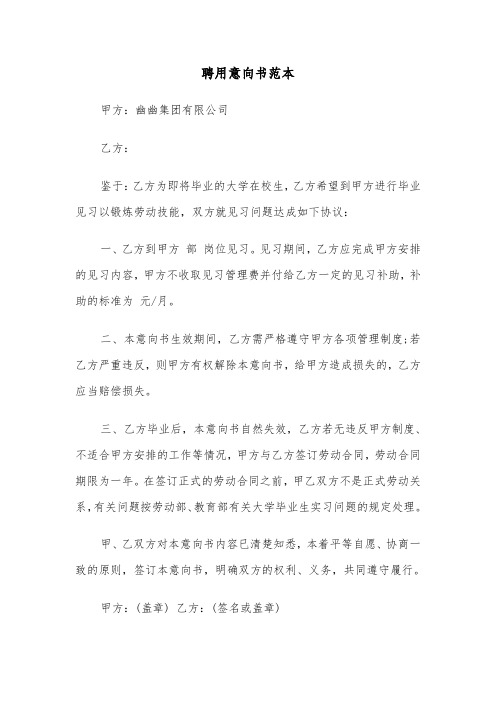 聘用意向书范本

甲方：幽幽集团有限公司

乙方：

鉴于：乙方为即将毕业的大学在校生，乙方希望到甲方进行毕业见习以锻炼劳动技能，双方就见习问题达成如下协议：

一、乙方到甲方 部 岗位见习。见习期间，乙方应完成甲方安排的见习内容，甲方不收取见习管理费并付给乙方一定的见习补助，补助的标准为 元/月。

二、本意向书生效期间，乙方需严格遵守甲方各项管理制度;若乙方严重违反，则甲方有权解除本意向书，给甲方造成损失的，乙方应当赔偿损失。

三、乙方毕业后，本意向书自然失效，乙方若无违反甲方制度、不适合甲方安排的工作等情况，甲方与乙方签订劳动合同，劳动合同期限为一年。在签订正式的劳动合同之前，甲乙双方不是正式劳动关系，有关问题按劳动部、教育部有关大学毕业生实习问题的规定处理。

甲、乙双方对本意向书内容已清楚知悉，本着平等自愿、协商一致的原则，签订本意向书，明确双方的权利、义务，共同遵守履行。

甲方：(盖章) 乙方：(签名或盖章)